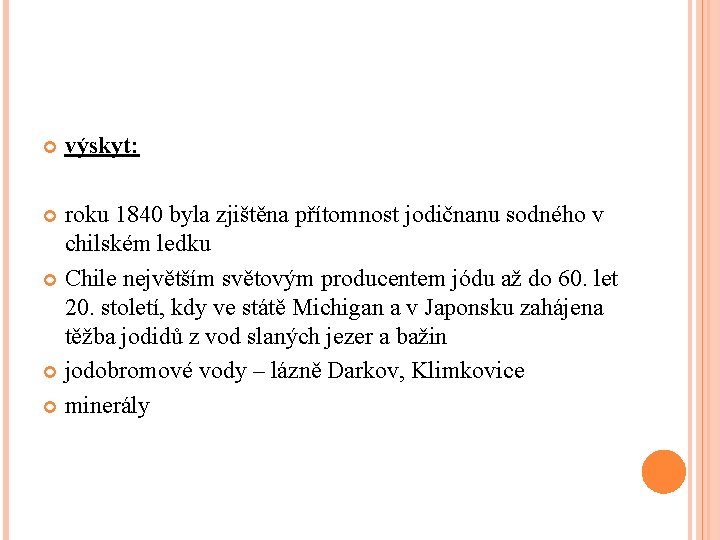 výskyt:

roku 1840 byla zjištěna přítomnost jodičnanu sodného v chilském ledku

Chile největším světovým producentem jódu až do 60. let 20. století, kdy ve státě Michigan a v Japonsku zahájena těžba jodidů z vod slaných jezer a bažin

jodobromové vody – lázně Darkov, Klimkovice

minerály